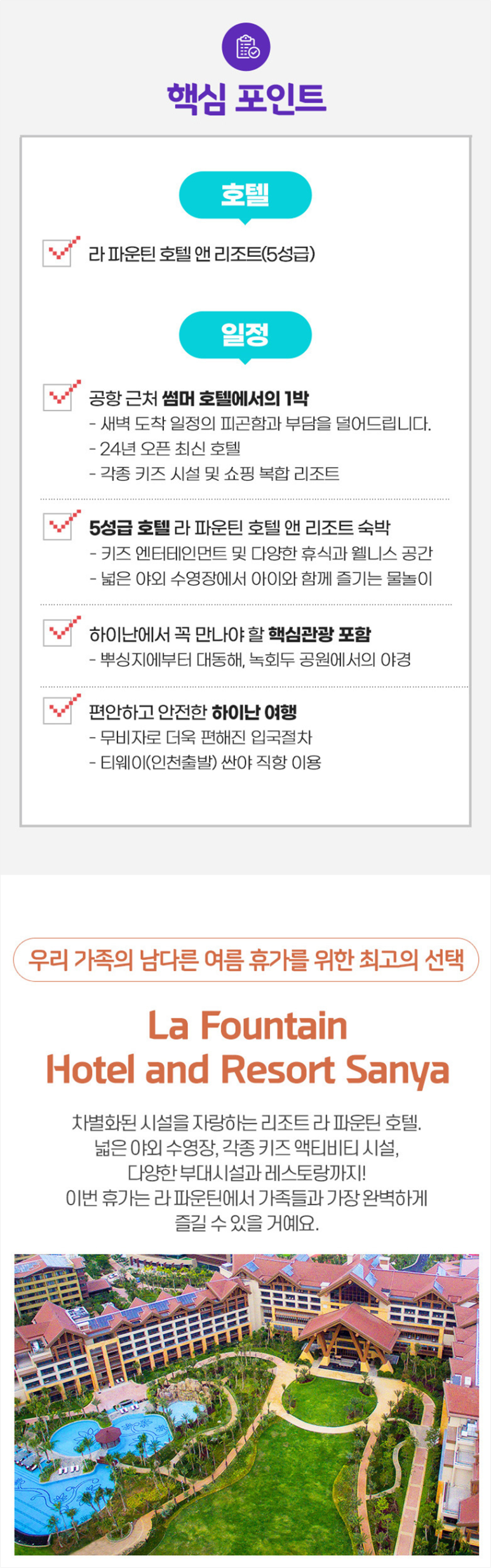 핵심 포인트

호텔

라 파운틴 호텔 앤 리조트(5성급)

일정

공항 근처 썸머 호텔에서의 1박
- 새벽 도착 일정의 피곤함과 부담을 덜어드립니다.
- 24년 오픈 최신 호텔
- 각종 키즈 시설 및 쇼핑 복합 리조트

5성급 호텔 라 파운틴 호텔 앤 리조트 숙박
- 키즈 엔터테인먼트 및 다양한 휴식과 웰니스 공간
- 넓은 야외 수영장에서 아이와 함께 즐기는 물놀이

하이난에서 꼭 만나야 할 핵심관광 포함
- 뿌싱지에부터 대동해, 녹회두 공원에서의 야경

편안하고 안전한 하이난 여행
- 무비자로 더욱 편해진 입국절차
- 티웨이(인천출발) 싼야 직항 이용

우리 가족의 남다른 여름 휴가를 위한 최고의 선택

La Fountain Hotel and Resort Sanya

차별화된 시설을 자랑하는 리조트 라 파운틴 호텔.
넓은 야외 수영장, 각종 키즈 액티비티 시설,
다양한 부대시설과 레스토랑까지!
이번 휴가는 라 파운틴에서 가족들과 가장 완벽하게
즐길 수 있을 거예요.